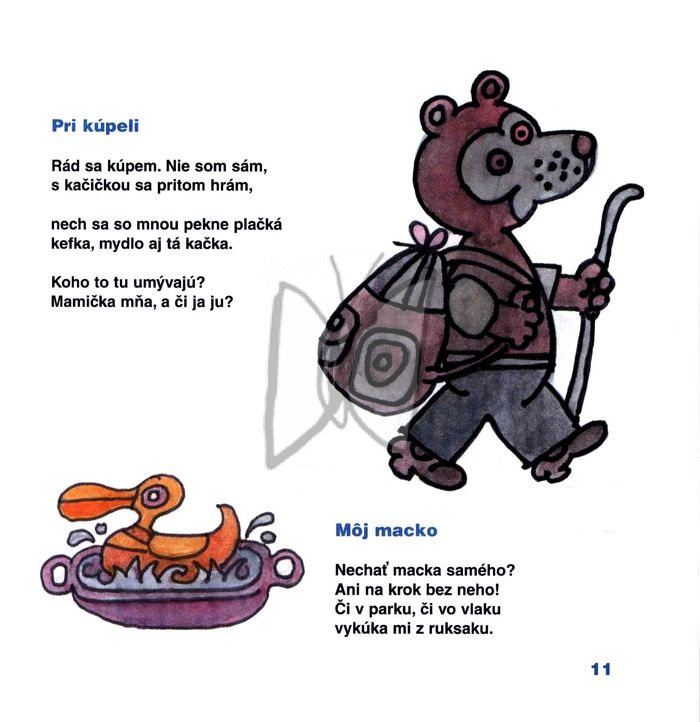 Pri kúpeli

Rád sa kúpem. Nie som sám,
s kačičkou sa pritom hrám,

nech sa so mnou pekne plačká
kefka, mydlo aj tá kačka.

Koho to tu umývajú?
Mamička mňa, a či ja ju?

Môj macko

Nechať macka samého?
Ani na krok bez neho!
Či v parku, či vo vlaku
vykúka mi z ruksaku.

11